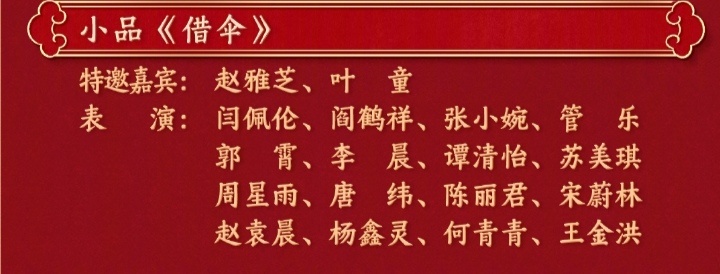 小品《借伞》

特邀嘉宾：赵雅芝、叶 童
表 演：闫佩伦、阎鹤祥、张小婉、管 乐
郭 霄、李 晨、谭清怡、苏美琪
周星雨、唐 纬、陈丽君、宋蔚林
赵袁晨、杨鑫灵、何青青、王金洪